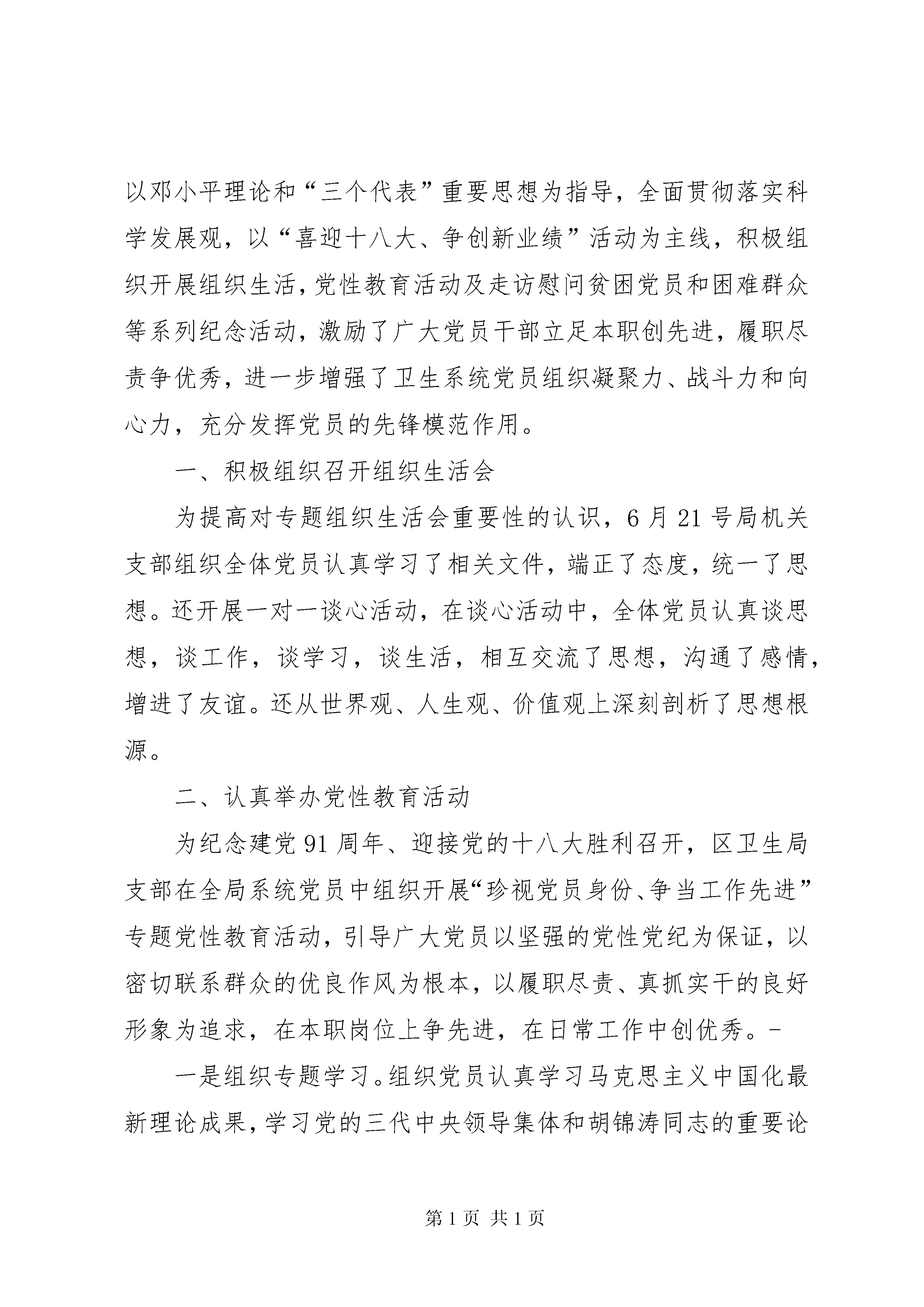 以邓小平理论和“三个代表”重要思想为指导，全面贯彻落实科学发展观，以“喜迎十八大、争创新业绩”活动为主线，积极组织开展组织生活，党性教育活动及走访慰问贫困党员和困难群众等系列纪念活动，激励了广大党员干部立足本职创先进，履职尽责争优秀，进一步增强了卫生系统党员组织凝聚力、战斗力和向心力，充分发挥党员的先锋模范作用。

一、积极组织召开组织生活会

为提高对专题组织生活会重要性的认识，6月21号局机关支部组织全体党员认真学习了相关文件，端正了态度，统一了思想。还开展一对一谈心活动，在谈心活动中，全体党员认真谈思想，谈工作，谈学习，谈生活，相互交流了思想，沟通了感情，增进了友谊。还从世界观、人生观、价值观上深刻剖析了思想根源。

二、认真举办党性教育活动

为纪念建党91周年、迎接党的十八大胜利召开，区卫生局支部在全局系统党员中组织开展“珍视党员身份、争当工作先进”专题党性教育活动，引导广大党员以坚强的党性党纪为保证，以密切联系群众的优良作风为根本，以履职尽责、真抓实干的良好形象为追求，在本职岗位上争先进，在日常工作中创优秀。-

一是组织专题学习。组织党员认真学习马克思主义中国化最新理论成果，学习党的三代中央领导集体和胡锦涛同志的重要论

第1页 共1页